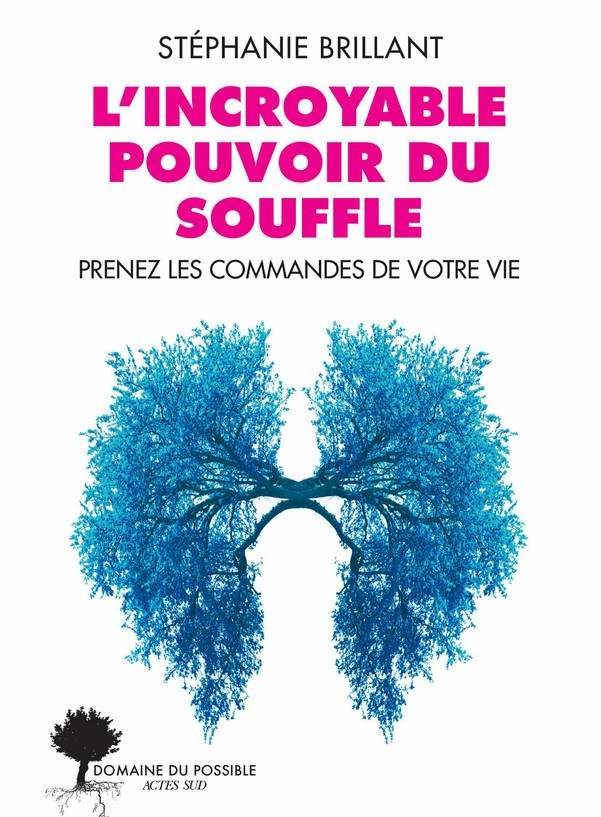 STÉPHANIE BRILLANT

L'INCROYABLE POUVOIR DU SOUFFLE

PRENEZ LES COMMANDES DE VOTRE VIE

DOMAINE DU POSSIBLE
ACTES SUD